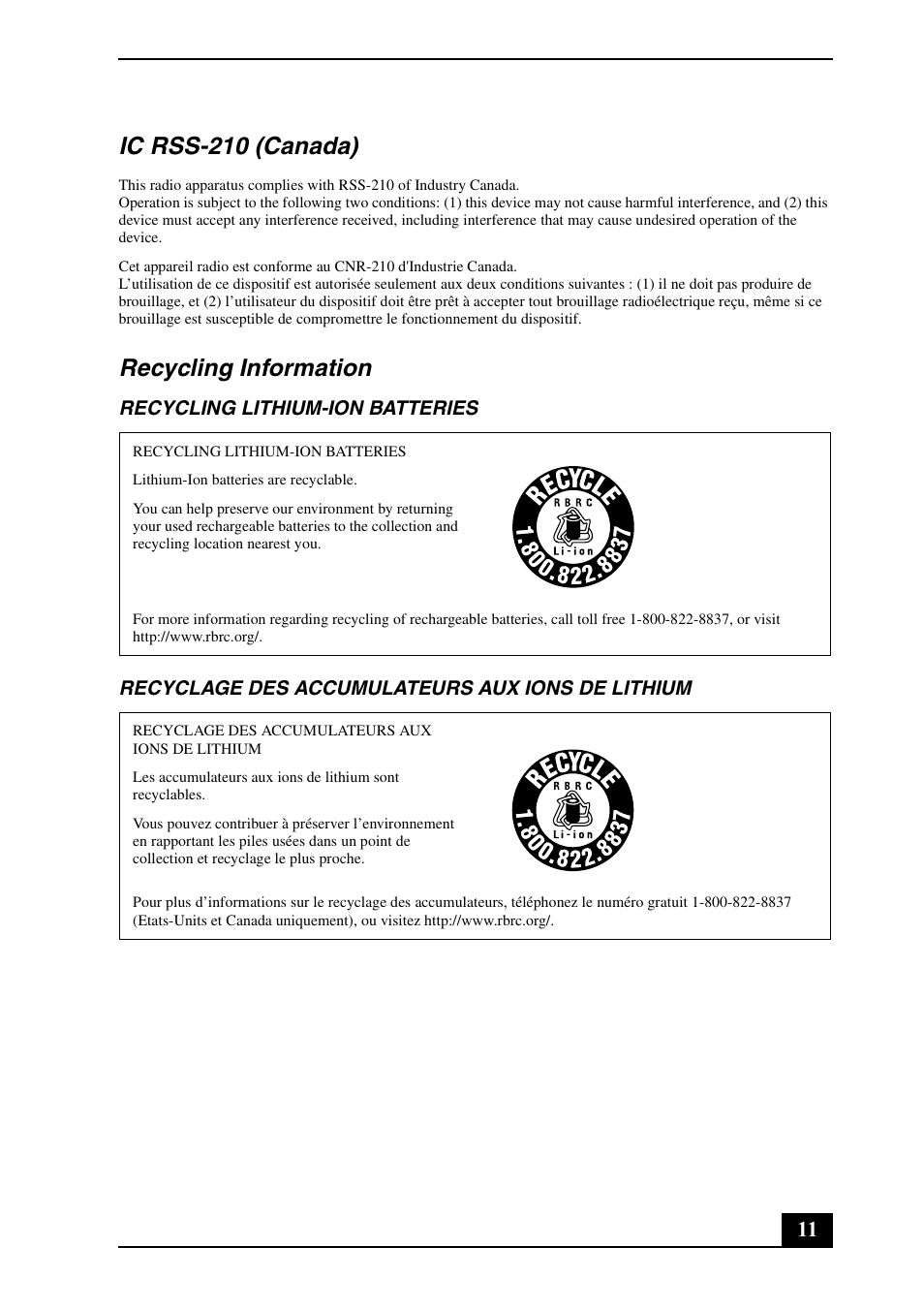 IC RSS-210 (Canada)

This radio apparatus complies with RSS-210 of Industry Canada.
Operation is subject to the following two conditions: (1) this device may not cause harmful interference, and (2) this device must accept any interference received, including interference that may cause undesired operation of the device.

Cet appareil radio est conforme au CNR-210 d'Industrie Canada.
L'utilisation de ce dispositif est autorisée seulement aux deux conditions suivantes : (1) il ne doit pas produire de brouillage, et (2) l'utilisateur du dispositif doit être prêt à accepter tout brouillage radioélectrique reçu, même si ce brouillage est susceptible de compromettre le fonctionnement du dispositif.

Recycling Information

RECYCLING LITHIUM-ION BATTERIES

RECYCLING LITHIUM-ION BATTERIES

Lithium-Ion batteries are recyclable.

You can help preserve our environment by returning your used rechargeable batteries to the collection and recycling location nearest you.

RECYCLE RBRC Li-ion 1.800.822.8837

For more information regarding recycling of rechargeable batteries, call toll free 1-800-822-8837, or visit http://www.rbrc.org/.

RECYCLAGE DES ACCUMULATEURS AUX IONS DE LITHIUM

RECYCLAGE DES ACCUMULATEURS AUX IONS DE LITHIUM

Les accumulateurs aux ions de lithium sont recyclables.

Vous pouvez contribuer à préserver l'environnement en rapportant les piles usées dans un point de collection et recyclage le plus proche.

RECYCLE RBRC Li-ion 1.800.822.8837

Pour plus d'informations sur le recyclage des accumulateurs, téléphonez le numéro gratuit 1-800-822-8837 (Etats-Units et Canada uniquement), ou visitez http://www.rbrc.org/.

11